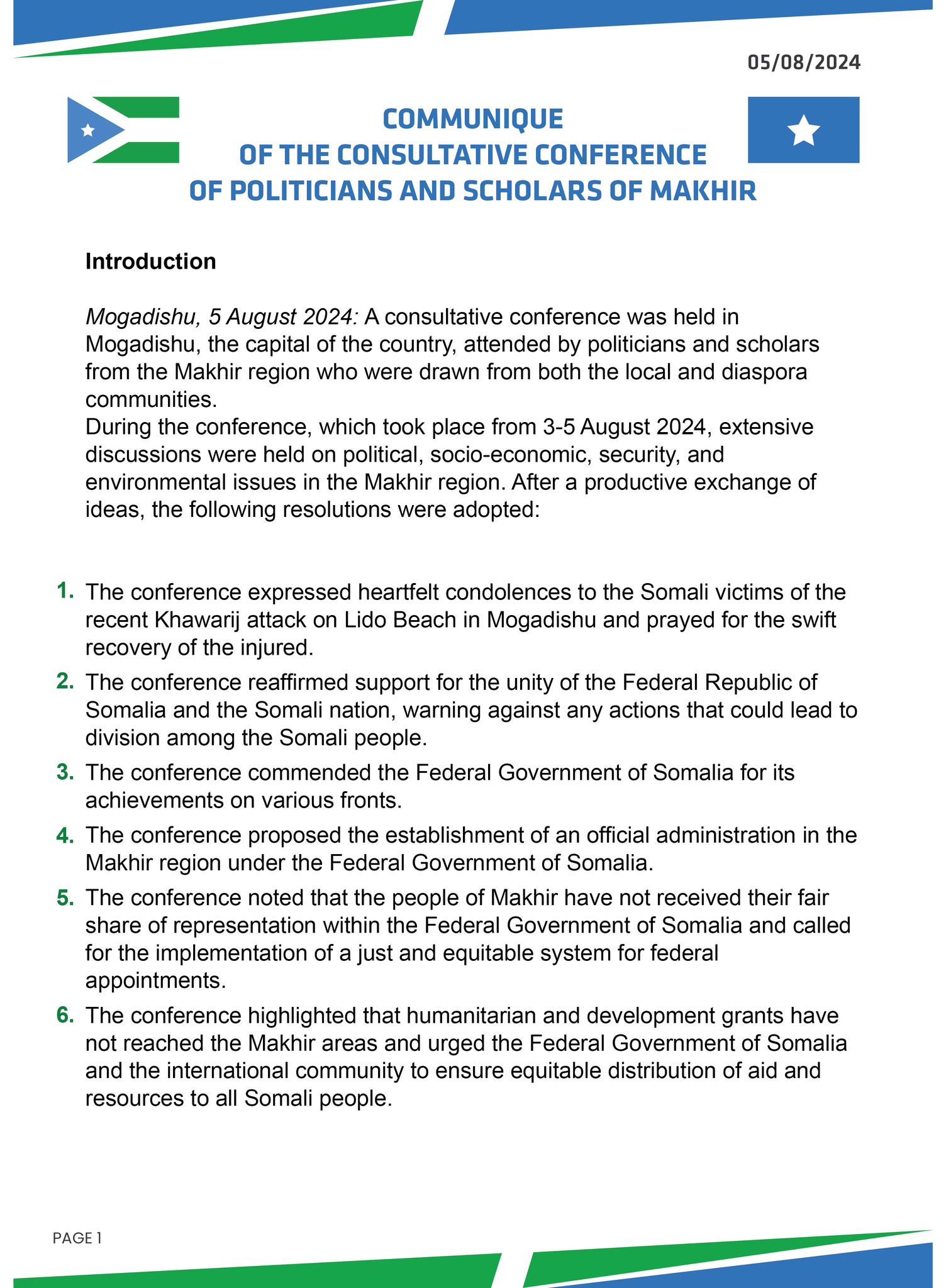 05/08/2024

COMMUNIQUE
OF THE CONSULTATIVE CONFERENCE
OF POLITICIANS AND SCHOLARS OF MAKHIR

Introduction

Mogadishu, 5 August 2024: A consultative conference was held in Mogadishu, the capital of the country, attended by politicians and scholars from the Makhir region who were drawn from both the local and diaspora communities.
During the conference, which took place from 3-5 August 2024, extensive discussions were held on political, socio-economic, security, and environmental issues in the Makhir region. After a productive exchange of ideas, the following resolutions were adopted:

1. The conference expressed heartfelt condolences to the Somali victims of the recent Khawarij attack on Lido Beach in Mogadishu and prayed for the swift recovery of the injured.
2. The conference reaffirmed support for the unity of the Federal Republic of Somalia and the Somali nation, warning against any actions that could lead to division among the Somali people.
3. The conference commended the Federal Government of Somalia for its achievements on various fronts.
4. The conference proposed the establishment of an official administration in the Makhir region under the Federal Government of Somalia.
5. The conference noted that the people of Makhir have not received their fair share of representation within the Federal Government of Somalia and called for the implementation of a just and equitable system for federal appointments.
6. The conference highlighted that humanitarian and development grants have not reached the Makhir areas and urged the Federal Government of Somalia and the international community to ensure equitable distribution of aid and resources to all Somali people.

PAGE 1